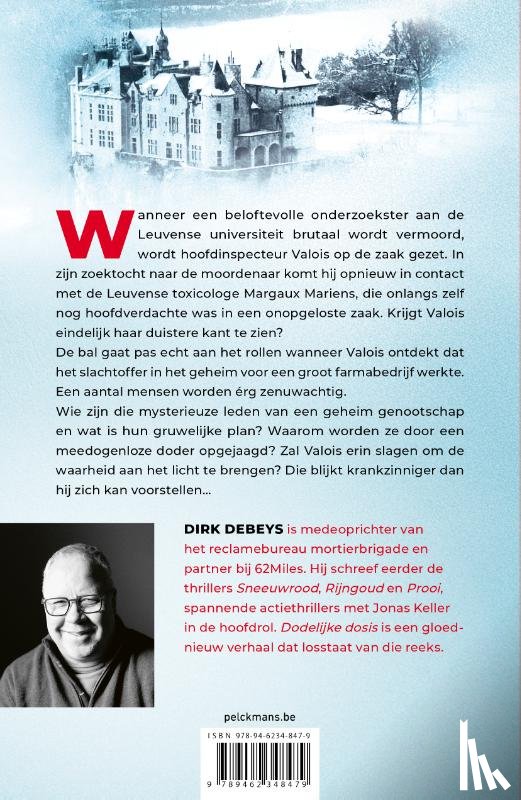 Wanneer een beloftevolle onderzoekster aan de Leuvense universiteit brutaal wordt vermoord, wordt hoofdinspecteur Valois op de zaak gezet. In zijn zoektocht naar de moordenaar komt hij opnieuw in contact met de Leuvense toxicologe Margaux Mariens, die onlangs zelf nog hoofdverdachte was in een onopgeloste zaak. Krijgt Valois eindelijk haar duistere kant te zien?
De bal gaat pas echt aan het rollen wanneer Valois ontdekt dat het slachtoffer in het geheim voor een groot farmabedrijf werkte. Een aantal mensen worden érg zenuwachtig.
Wie zijn die mysterieuze leden van een geheim genootschap en wat is hun gruwelijke plan? Waarom worden ze door een meedogenloze doder opgejaagd? Zal Valois erin slagen om de waarheid aan het licht te brengen? Die blijkt krankzinniger dan hij zich kan voorstellen...

DIRK DEBEYS is medeoprichter van het reclamebureau mortierbrigade en partner bij 62Miles. Hij schreef eerder de thrillers Sneeuwrood, Rijngoud en Prooi, spannende actiethrillers met Jonas Keller in de hoofdrol. Dodelijke dosis is een gloednieuw verhaal dat losstaat van die reeks.

pelckmans.be

ISBN 978-94-6234-847-9

9 789462 348479